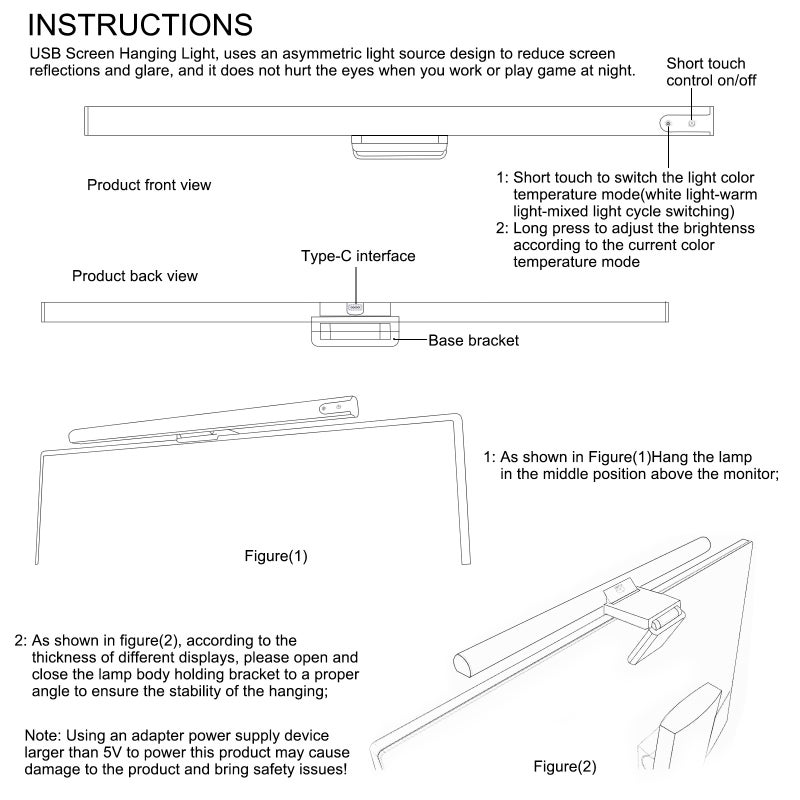 INSTRUCTIONS

USB Screen Hanging Light, uses an asymmetric light source design to reduce screen reflections and glare, and it does not hurt the eyes when you work or play game at night.

Short touch control on/off

Product front view

1: Short touch to switch the light color temperature mode(white light-warm light-mixed light cycle switching)
2: Long press to adjust the brightenss according to the current color temperature mode

Type-C interface

Product back view

Base bracket

1: As shown in Figure(1)Hang the lamp in the middle position above the monitor;

Figure(1)

2: As shown in figure(2), according to the thickness of different displays, please open and close the lamp body holding bracket to a proper angle to ensure the stability of the hanging;

Note: Using an adapter power supply device larger than 5V to power this product may cause damage to the product and bring safety issues!

Figure(2)